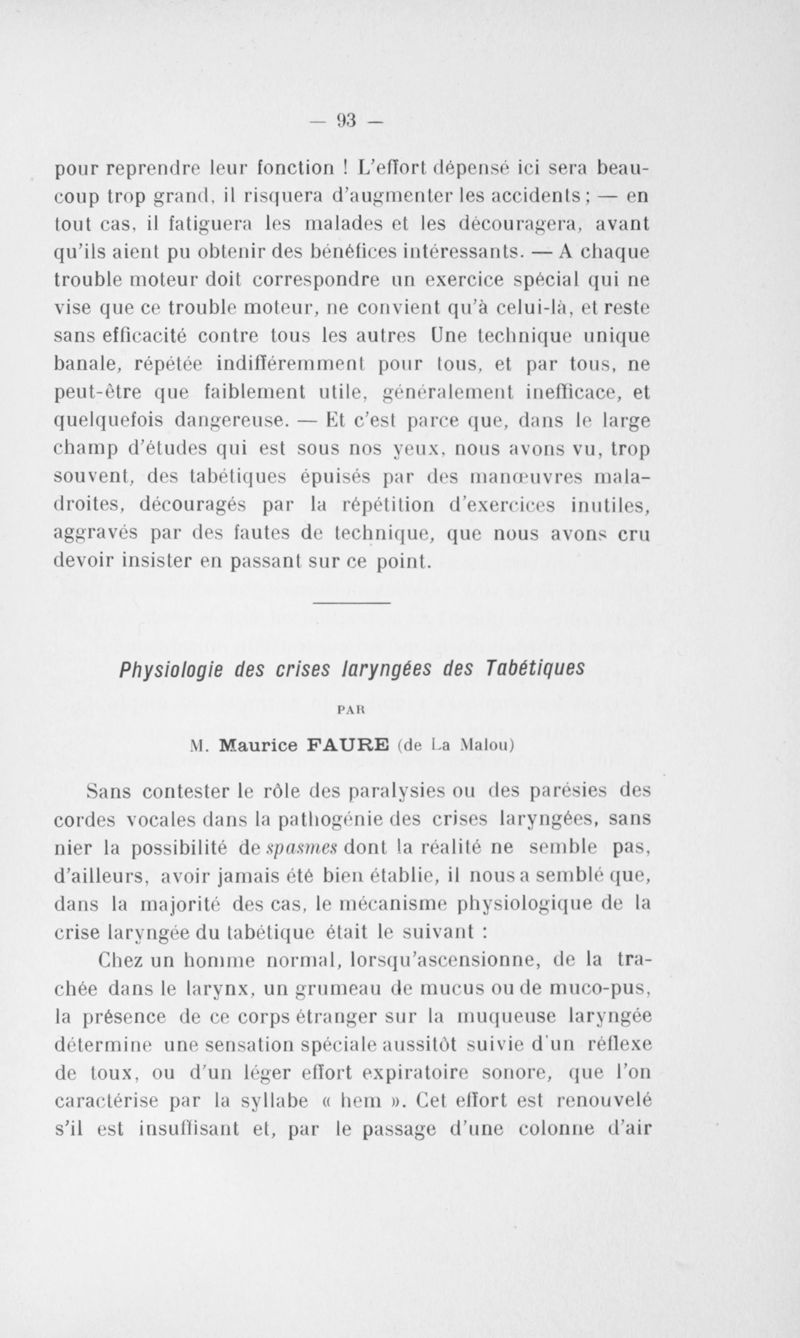 — 93 —

pour reprendre leur fonction ! L'effort dépensé ici sera beaucoup trop grand, il risquera d'augmenter les accidents ; — en tout cas, il fatiguera les malades et les découragera, avant qu'ils aient pu obtenir des bénéfices intéressants. — A chaque trouble moteur doit correspondre un exercice spécial qui ne vise que ce trouble moteur, ne convient qu'à celui-là, et reste sans efficacité contre tous les autres Une technique unique banale, répétée indifféremment pour tous, et par tous, ne peut-être que faiblement utile, généralement inefficace, et quelquefois dangereuse. — Et c'est parce que, dans le large champ d'études qui est sous nos yeux, nous avons vu, trop souvent, des tabétiques épuisés par des manœuvres maladroites, découragés par la répétition d'exercices inutiles, aggravés par des fautes de technique, que nous avons cru devoir insister en passant sur ce point.

Physiologie des crises laryngées des Tabétiques

PAR

M. Maurice FAURE (de La Malou)

Sans contester le rôle des paralysies ou des parésies des cordes vocales dans la pathogénie des crises laryngées, sans nier la possibilité de spasmes dont la réalité ne semble pas, d'ailleurs, avoir jamais été bien établie, il nous a semblé que, dans la majorité des cas, le mécanisme physiologique de la crise laryngée du tabétique était le suivant :

Chez un homme normal, lorsqu'ascensionne, de la trachée dans le larynx, un grumeau de mucus ou de muco-pus, la présence de ce corps étranger sur la muqueuse laryngée détermine une sensation spéciale aussitôt suivie d'un réflexe de toux, ou d'un léger effort expiratoire sonore, que l'on caractérise par la syllabe « hem ». Cet effort est renouvelé s'il est insuffisant et, par le passage d'une colonne d'air